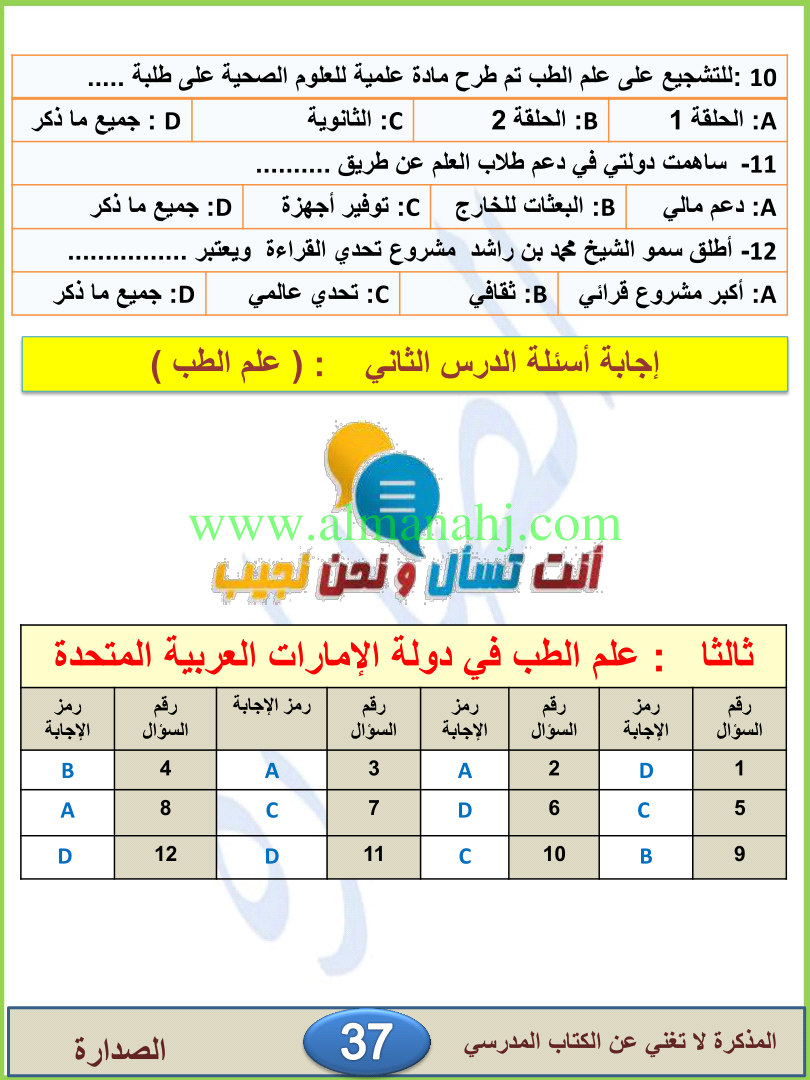 10 :للتشجيع على علم الطب تم طرح مادة علمية للعلوم الصحية على طلبة .....

| A: الحلقة 1 | B: الحلقة 2 | C: الثانوية | D : جميع ما ذكر |
|---|---|---|---|

11- ساهمت دولتي في دعم طلاب العلم عن طريق ..........

| A: دعم مالي | B: البعثات للخارج | C: توفير أجهزة | D: جميع ما ذكر |
|---|---|---|---|

12- أطلق سمو الشيخ محمد بن راشد مشروع تحدي القراءة ويعتبر ................

| A: أكبر مشروع قرائي | B: ثقافي | C: تحدي عالمي | D: جميع ما ذكر |
|---|---|---|---|

إجابة أسئلة الدرس الثاني : ( علم الطب )

www.almanahj.com

أنت تسأل و نحن نجيب

ثالثا : علم الطب في دولة الإمارات العربية المتحدة

| رقم السؤال | رمز الإجابة | رقم السؤال | رمز الإجابة | رقم السؤال | رمز الإجابة | رقم السؤال | رمز الإجابة |
|---|---|---|---|---|---|---|---|
| 1 | D | 2 | A | 3 | A | 4 | B |
| 5 | C | 6 | D | 7 | C | 8 | A |
| 9 | B | 10 | C | 11 | D | 12 | D |

المذكرة لا تغني عن الكتاب المدرسي 37 الصدارة